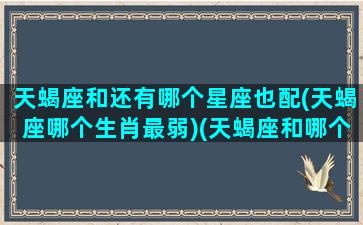 天蝎座和还有哪个星座也配(天蝎座哪个生肖最弱)(天蝎座和哪个